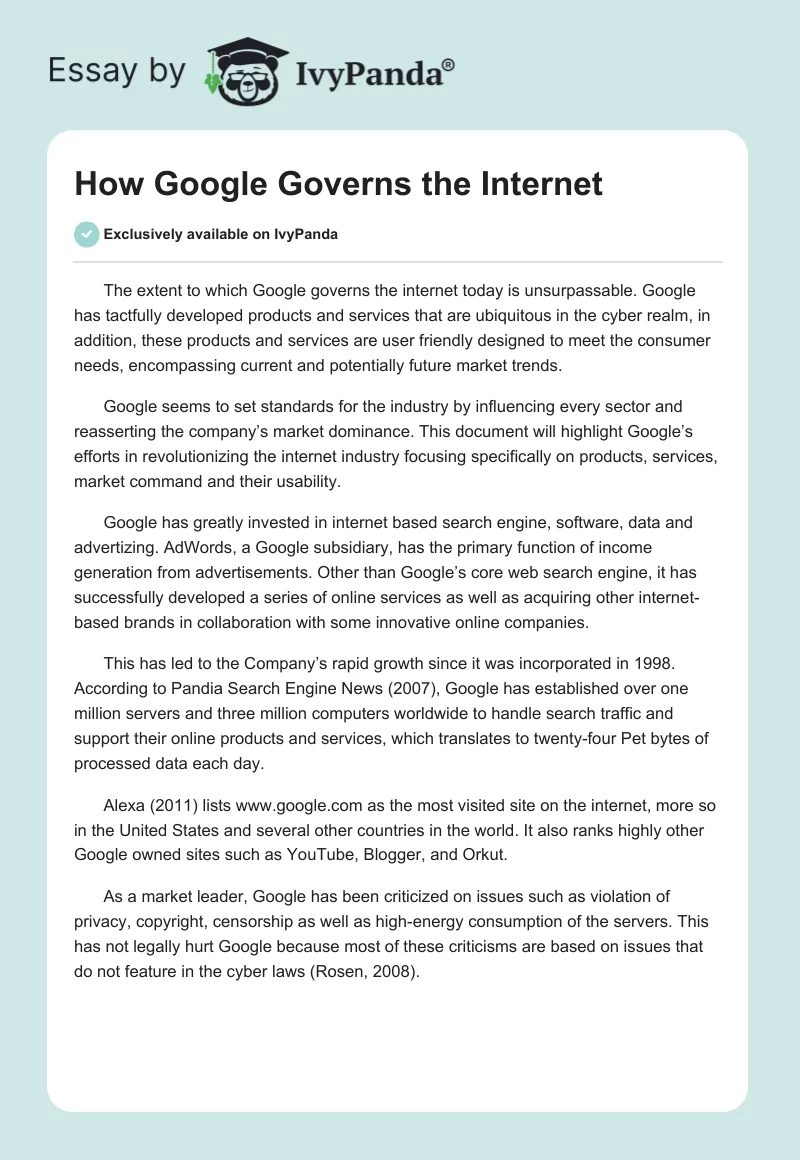 Essay by IvyPanda®

How Google Governs the Internet

Exclusively available on IvyPanda

The extent to which Google governs the internet today is unsurpassable. Google has tactfully developed products and services that are ubiquitous in the cyber realm, in addition, these products and services are user friendly designed to meet the consumer needs, encompassing current and potentially future market trends.

Google seems to set standards for the industry by influencing every sector and reasserting the company's market dominance. This document will highlight Google's efforts in revolutionizing the internet industry focusing specifically on products, services, market command and their usability.

Google has greatly invested in internet based search engine, software, data and advertizing. AdWords, a Google subsidiary, has the primary function of income generation from advertisements. Other than Google's core web search engine, it has successfully developed a series of online services as well as acquiring other internet-based brands in collaboration with some innovative online companies.

This has led to the Company's rapid growth since it was incorporated in 1998. According to Pandia Search Engine News (2007), Google has established over one million servers and three million computers worldwide to handle search traffic and support their online products and services, which translates to twenty-four Pet bytes of processed data each day.

Alexa (2011) lists www.google.com as the most visited site on the internet, more so in the United States and several other countries in the world. It also ranks highly other Google owned sites such as YouTube, Blogger, and Orkut.

As a market leader, Google has been criticized on issues such as violation of privacy, copyright, censorship as well as high-energy consumption of the servers. This has not legally hurt Google because most of these criticisms are based on issues that do not feature in the cyber laws (Rosen, 2008).